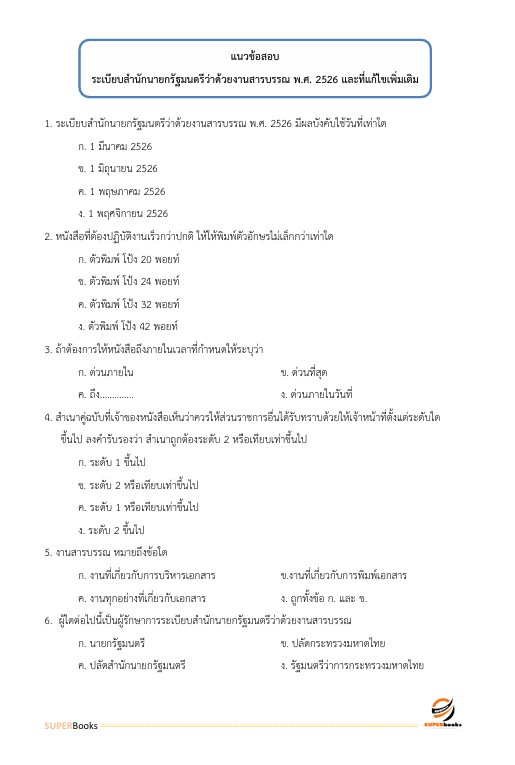 แนวข้อสอบ
ระเบียบสำนักนายกรัฐมนตรีว่าด้วยงานสารบรรณ พ.ศ. 2526 และที่แก้ไขเพิ่มเติม

1. ระเบียบสำนักนายกรัฐมนตรีว่าด้วยงานสารบรรณ พ.ศ. 2526 มีผลบังคับใช้วันที่เท่าใด

ก. 1 มีนาคม 2526

ข. 1 มิถุนายน 2526

ค. 1 พฤษภาคม 2526

ง. 1 พฤศจิกายน 2526

2. หนังสือที่ต้องปฏิบัติงานเร็วกว่าปกติ ให้ให้พิมพ์ตัวอักษรไม่เล็กกว่าเท่าใด

ก. ตัวพิมพ์ โป้ง 20 พอยท์

ข. ตัวพิมพ์ โป้ง 24 พอยท์

ค. ตัวพิมพ์ โป้ง 32 พอยท์

ง. ตัวพิมพ์ โป้ง 42 พอยท์

3. ถ้าต้องการให้หนังสือถึงภายในเวลาที่กำหนดให้ระบุว่า

ก. ด่วนภายใน

ข. ด่วนที่สุด

ค. ถึง..............

ง. ด่วนภายในวันที่

4. สำเนาคู่ฉบับที่เจ้าของหนังสือเห็นว่าควรให้ส่วนราชการอื่นได้รับทราบด้วยให้เจ้าหน้าที่ตั้งแต่ระดับใดขึ้นไป ลงคำรับรองว่า สำเนาถูกต้องระดับ 2 หรือเทียบเท่าขึ้นไป

ก. ระดับ 1 ขึ้นไป

ข. ระดับ 2 หรือเทียบเท่าขึ้นไป

ค. ระดับ 1 หรือเทียบเท่าขึ้นไป

ง. ระดับ 2 ขึ้นไป

5. งานสารบรรณ หมายถึงข้อใด

ก. งานที่เกี่ยวกับการบริหารเอกสาร

ข.งานที่เกี่ยวกับการพิมพ์เอกสาร

ค. งานทุกอย่างที่เกี่ยวกับเอกสาร

ง. ถูกทั้งข้อ ก. และ ข.

6. ผู้ใดต่อไปนี้เป็นผู้รักษาการระเบียบสำนักนายกรัฐมนตรีว่าด้วยงานสารบรรณ

ก. นายกรัฐมนตรี

ข. ปลัดกระทรวงมหาดไทย

ค. ปลัดสำนักนายกรัฐมนตรี

ง. รัฐมนตรีว่าการกระทรวงมหาดไทย

SUPERBooks

SUPERbooks